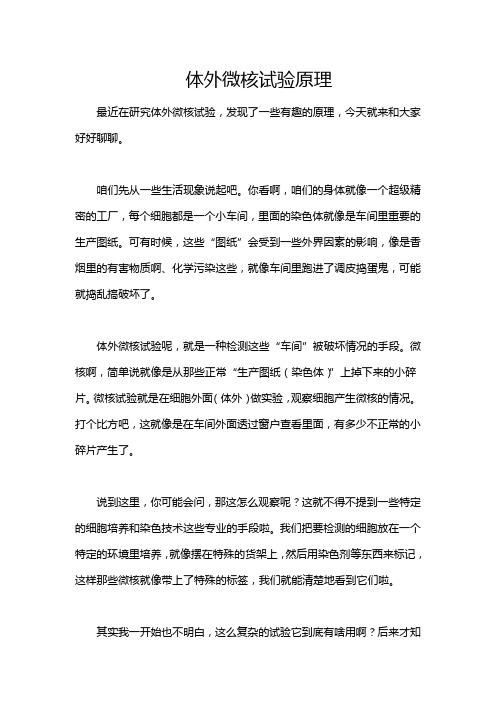 体外微核试验原理

最近在研究体外微核试验，发现了一些有趣的原理，今天就来和大家好好聊聊。

咱们先从一些生活现象说起吧。你看啊，咱们的身体就像一个超级精密的工厂，每个细胞都是一个小车间，里面的染色体就像是车间里重要的生产图纸。可有时候，这些“图纸”会受到一些外界因素的影响，像是香烟里的有害物质啊、化学污染这些，就像车间里跑进了调皮捣蛋鬼，可能就捣乱搞破坏了。

体外微核试验呢，就是一种检测这些“车间”被破坏情况的手段。微核啊，简单说就像是从那些正常“生产图纸（染色体）”上掉下来的小碎片。微核试验就是在细胞外面（体外）做实验，观察细胞产生微核的情况。打个比方吧，这就像是在车间外面透过窗户查看里面，有多少不正常的小碎片产生了。

说到这里，你可能会问，那这怎么观察呢？这就不得不提到一些特定的细胞培养和染色技术这些专业的手段啦。我们把要检测的细胞放在一个特定的环境里培养，就像摆在特殊的货架上，然后用染色剂等东西来标记，这样那些微核就像带上了特殊的标签，我们就能清楚地看到它们啦。

其实我一开始也不明白，这么复杂的试验它到底有啥用啊？后来才知